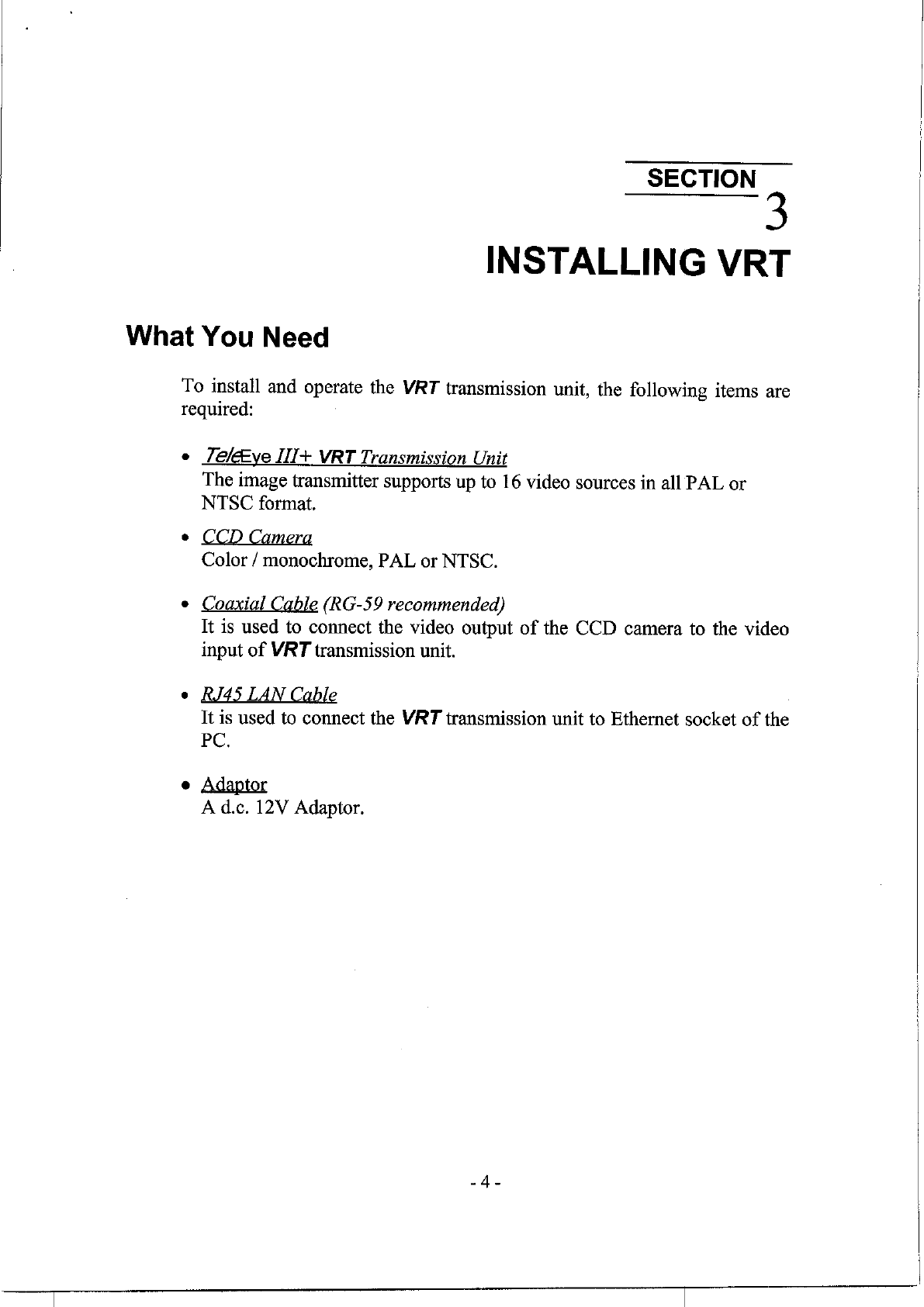 SECTION
3
INSTALLING VRT

What You Need

To install and operate the VRT transmission unit, the following items are required:

• TeleEye III+ VRT Transmission Unit
The image transmitter supports up to 16 video sources in all PAL or NTSC format.

• CCD Camera
Color / monochrome, PAL or NTSC.

• Coaxial Cable (RG-59 recommended)
It is used to connect the video output of the CCD camera to the video input of VRT transmission unit.

• RJ45 LAN Cable
It is used to connect the VRT transmission unit to Ethernet socket of the PC.

• Adaptor
A d.c. 12V Adaptor.

- 4 -